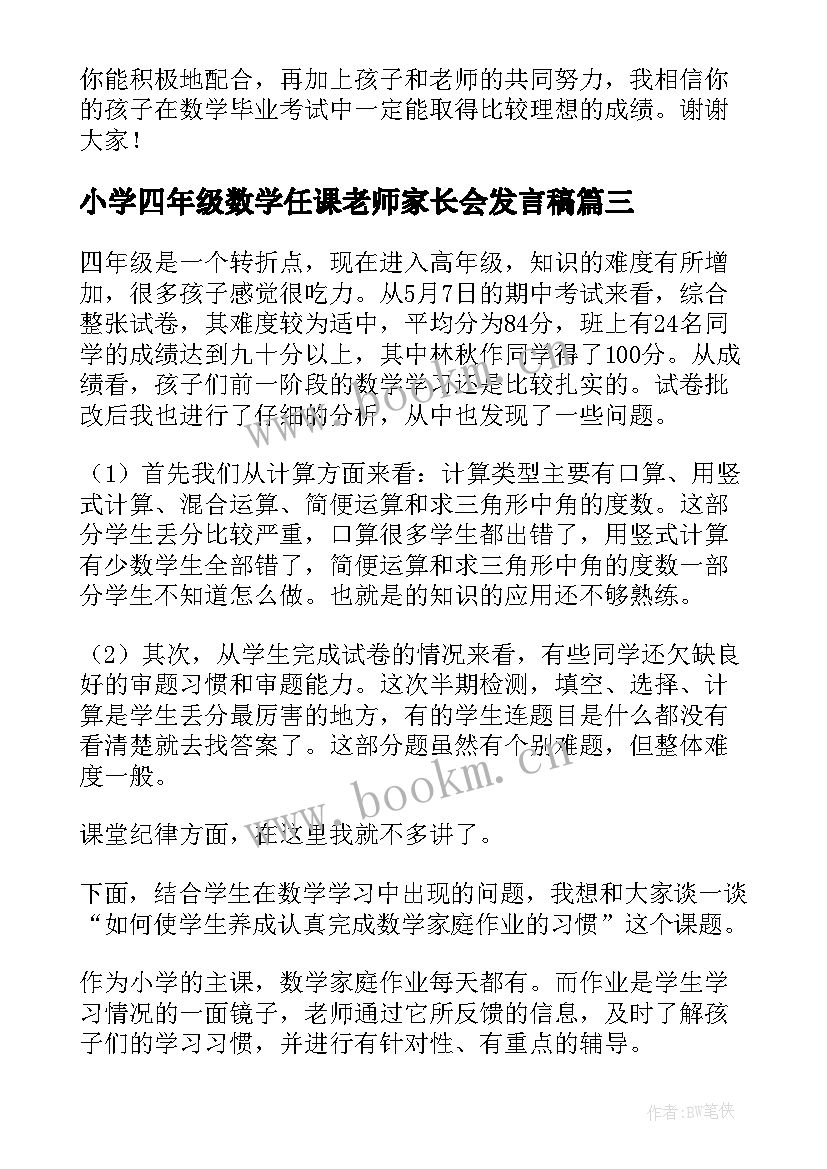 你能积极地配合，再加上孩子和老师的共同努力，我相信你的孩子在数学毕业考试中一定能取得比较理想的成绩。谢谢大家！

小学四年级数学任课老师家长会发言稿篇三

四年级是一个转折点，现在进入高年级，知识的难度有所增加，很多孩子感觉很吃力。从5月7日的期中考试来看，综合整张试卷，其难度较为适中，平均分为84分，班上有24名同学的成绩达到九十分以上，其中林秋作同学得了100分。从成绩看，孩子们前一阶段的数学学习还是比较扎实的。试卷批改后我也进行了仔细的分析，从中也发现了一些问题。

（1）首先我们从计算方面来看：计算类型主要有口算、用竖式计算、混合运算、简便运算和求三角形中角的度数。这部分学生丢分比较严重，口算很多学生都出错了，用竖式计算有少数学生全部错了，简便运算和求三角形中角的度数一部分学生不知道怎么做。也就是的知识的应用还不够熟练。

（2）其次，从学生完成试卷的情况来看，有些同学还欠缺良好的审题习惯和审题能力。这次半期检测，填空、选择、计算是学生丢分最厉害的地方，有的学生连题目是什么都没有看清楚就去找答案了。这部分题虽然有个别难题，但整体难度一般。

课堂纪律方面，在这里我就不多讲了。

下面，结合学生在数学学习中出现的问题，我想和大家谈一谈“如何使学生养成认真完成数学家庭作业的习惯”这个课题。

作为小学的主课，数学家庭作业每天都有。而作业是学生学习情况的一面镜子，老师通过它所反馈的信息，及时了解孩子们的学习习惯，并进行有针对性、有重点的辅导。

www.bookm.cn

作者:BW笔侠